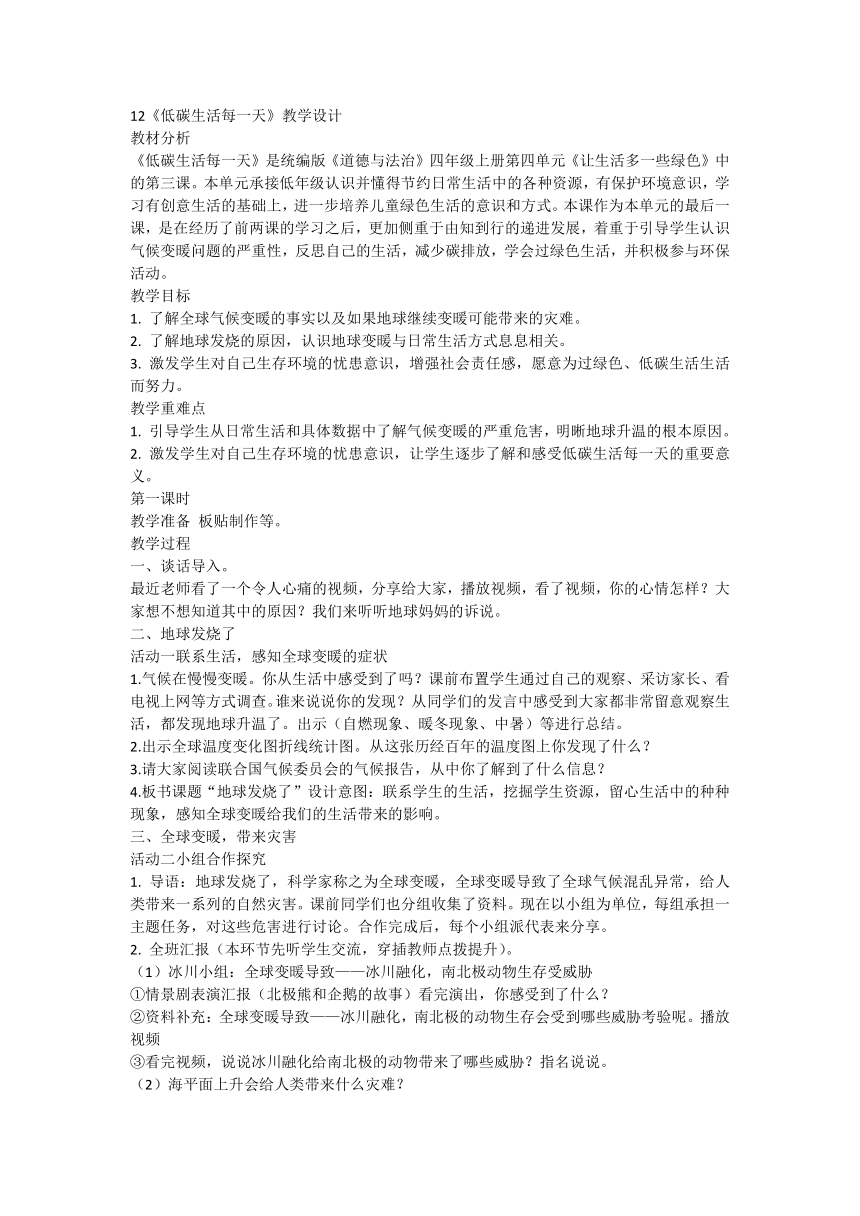 12《低碳生活每一天》教学设计
教材分析
《低碳生活每一天》是统编版《道德与法治》四年级上册第四单元《让生活多一些绿色》中的第三课。本单元承接低年级认识并懂得节约日常生活中的各种资源，有保护环境意识，学习有创意生活的基础上，进一步培养儿童绿色生活的意识和方式。本课作为本单元的最后一课，是在经历了前两课的学习之后，更加侧重于由知到行的递进发展，着重于引导学生认识气候变暖问题的严重性，反思自己的生活，减少碳排放，学会过绿色生活，并积极参与环保活动。
教学目标
1. 了解全球气候变暖的事实以及如果地球继续变暖可能带来的灾难。
2. 了解地球发烧的原因，认识地球变暖与日常生活方式息息相关。
3. 激发学生对自己生存环境的忧患意识，增强社会责任感，愿意为过绿色、低碳生活生活而努力。
教学重难点
1. 引导学生从日常生活和具体数据中了解气候变暖的严重危害，明晰地球升温的根本原因。
2. 激发学生对自己生存环境的忧患意识，让学生逐步了解和感受低碳生活每一天的重要意义。
第一课时
教学准备 板贴制作等。
教学过程
一、谈话导入。
最近老师看了一个令人心痛的视频，分享给大家，播放视频，看了视频，你的心情怎样？大家想不想知道其中的原因？我们来听听地球妈妈的诉说。
二、地球发烧了
活动一联系生活，感知全球变暖的症状
1.气候在慢慢变暖。你从生活中感受到了吗？课前布置学生通过自己的观察、采访家长、看电视上网等方式调查。谁来说说你的发现？从同学们的发言中感受到大家都非常留意观察生活，都发现地球升温了。出示（自燃现象、暖冬现象、中暑）等进行总结。
2.出示全球温度变化图折线统计图。从这张历经百年的温度图上你发现了什么？
3.请大家阅读联合国气候委员会的气候报告，从中你了解到了什么信息？
4.板书课题“地球发烧了”设计意图：联系学生的生活，挖掘学生资源，留心生活中的种种现象，感知全球变暖给我们的生活带来的影响。
三、全球变暖，带来灾害
活动二小组合作探究
1. 导语：地球发烧了，科学家称之为全球变暖，全球变暖导致了全球气候混乱异常，给人类带来一系列的自然灾害。课前同学们也分组收集了资料。现在以小组为单位，每组承担一主题任务，对这些危害进行讨论。合作完成后，每个小组派代表来分享。
2. 全班汇报（本环节先听学生交流，穿插教师点拨提升）。
（1）冰川小组：全球变暖导致——冰川融化，南北极动物生存受威胁
①情景剧表演汇报（北极熊和企鹅的故事）看完演出，你感受到了什么？
②资料补充：全球变暖导致——冰川融化，南北极的动物生存会受到哪些威胁考验呢。播放视频
③看完视频，说说冰川融化给南北极的动物带来了哪些威胁？指名说说。
（2）海平面上升会给人类带来什么灾难？